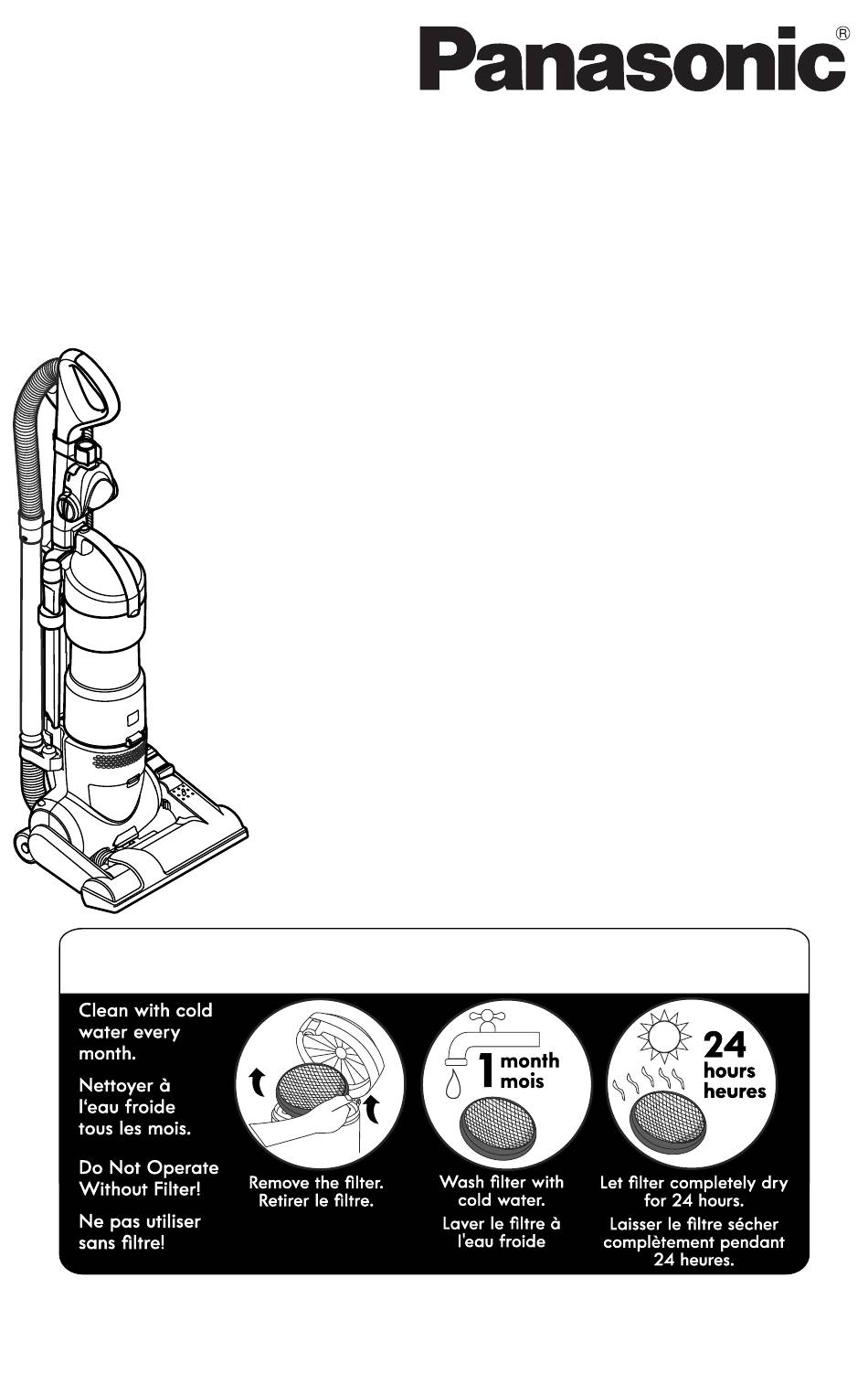 Panasonic®

Clean with cold water every month.

Nettoyer à l'eau froide tous les mois.

Do Not Operate Without Filter!

Ne pas utiliser sans filtre!

Remove the filter.
Retirer le filtre.

1 month mois

Wash filter with cold water.

Laver le filtre à l'eau froide

24 hours heures

Let filter completely dry for 24 hours.

Laisser le filtre sécher complètement pendant 24 heures.